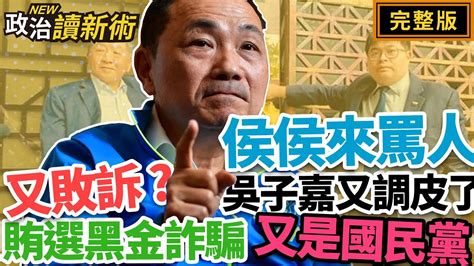 NEW
政治讀新術

完整版

侯侯來罵人

又敗訴？

吳子嘉又調皮了

賄選黑金詐騙

又是國民黨